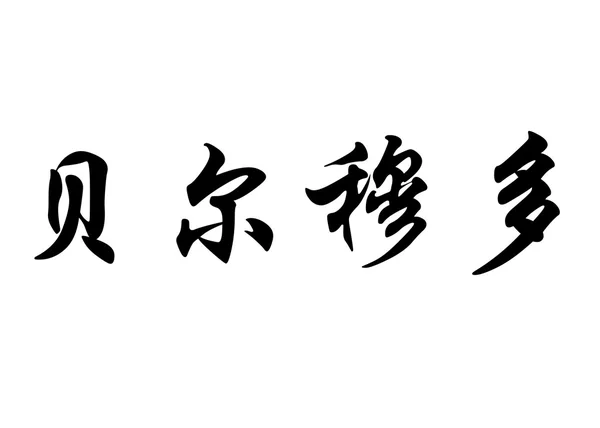 贝尔穆多